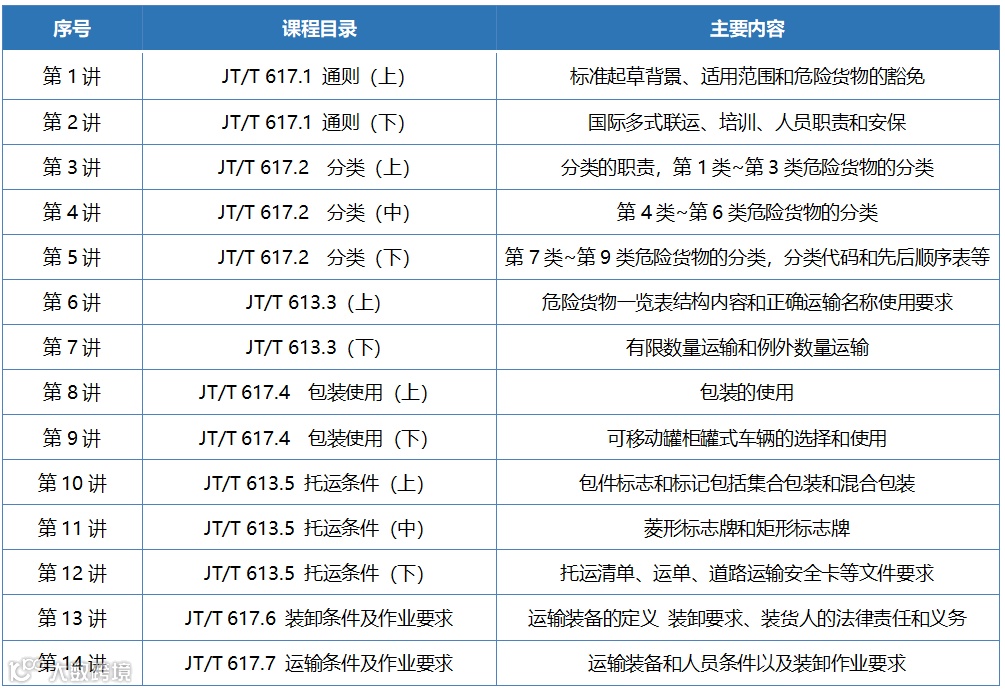 | 序号 | 课程目录 | 主要内容 |
|---|---|---|
| 第 1 讲 | JT/T 617.1 通则（上） | 标准起草背景、适用范围和危险货物的豁免 |
| 第 2 讲 | JT/T 617.1 通则（下） | 国际多式联运、培训、人员职责和安保 |
| 第 3 讲 | JT/T 617.2 分类（上） | 分类的职责，第 1 类~第 3 类危险货物的分类 |
| 第 4 讲 | JT/T 617.2 分类（中） | 第 4 类~第 6 类危险货物的分类 |
| 第 5 讲 | JT/T 617.2 分类（下） | 第 7 类~第 9 类危险货物的分类，分类代码和先后顺序表等 |
| 第 6 讲 | JT/T 613.3（上） | 危险货物一览表结构内容和正确运输名称使用要求 |
| 第 7 讲 | JT/T 613.3（下） | 有限数量运输和例外数量运输 |
| 第 8 讲 | JT/T 617.4 包装使用（上） | 包装的使用 |
| 第 9 讲 | JT/T 617.4 包装使用（下） | 可移动罐柜罐式车辆的选择和使用 |
| 第 10 讲 | JT/T 613.5 托运条件（上） | 包件标志和标记包括集合包装和混合包装 |
| 第 11 讲 | JT/T 613.5 托运条件（中） | 菱形标志牌和矩形标志牌 |
| 第 12 讲 | JT/T 613.5 托运条件（下） | 托运清单、运单、道路运输安全卡等文件要求 |
| 第 13 讲 | JT/T 617.6 装卸条件及作业要求 | 运输装备的定义 装卸要求、装货人的法律责任和义务 |
| 第 14 讲 | JT/T 617.7 运输条件及作业要求 | 运输装备和人员条件以及装卸作业要求 |

八致跨境